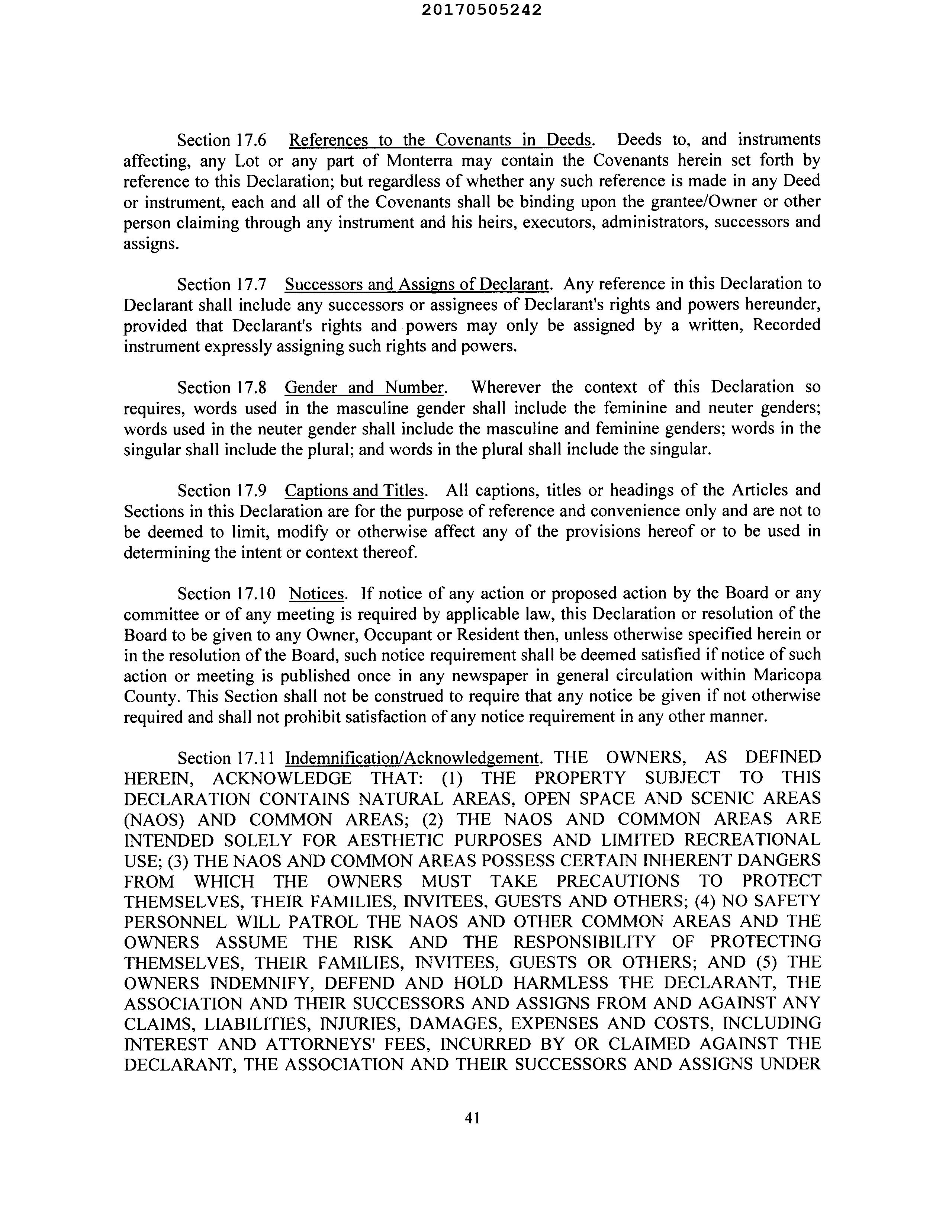 20170505242

Section 17.6 References to the Covenants in Deeds. Deeds to, and instruments affecting, any Lot or any part of Monterra may contain the Covenants herein set forth by reference to this Declaration; but regardless of whether any such reference is made in any Deed or instrument, each and all of the Covenants shall be binding upon the grantee/Owner or other person claiming through any instrument and his heirs, executors, administrators, successors and assigns.

Section 17.7 Successors and Assigns of Declarant. Any reference in this Declaration to Declarant shall include any successors or assignees of Declarant's rights and powers hereunder, provided that Declarant's rights and powers may only be assigned by a written, Recorded instrument expressly assigning such rights and powers.

Section 17.8 Gender and Number. Wherever the context of this Declaration so requires, words used in the masculine gender shall include the feminine and neuter genders; words used in the neuter gender shall include the masculine and feminine genders; words in the singular shall include the plural; and words in the plural shall include the singular.

Section 17.9 Captions and Titles. All captions, titles or headings of the Articles and Sections in this Declaration are for the purpose of reference and convenience only and are not to be deemed to limit, modify or otherwise affect any of the provisions hereof or to be used in determining the intent or context thereof.

Section 17.10 Notices. If notice of any action or proposed action by the Board or any committee or of any meeting is required by applicable law, this Declaration or resolution of the Board to be given to any Owner, Occupant or Resident then, unless otherwise specified herein or in the resolution of the Board, such notice requirement shall be deemed satisfied if notice of such action or meeting is published once in any newspaper in general circulation within Maricopa County. This Section shall not be construed to require that any notice be given if not otherwise required and shall not prohibit satisfaction of any notice requirement in any other manner.

Section 17.11 Indemnification/Acknowledgement. THE OWNERS, AS DEFINED HEREIN, ACKNOWLEDGE THAT: (1) THE PROPERTY SUBJECT TO THIS DECLARATION CONTAINS NATURAL AREAS, OPEN SPACE AND SCENIC AREAS (NAOS) AND COMMON AREAS; (2) THE NAOS AND COMMON AREAS ARE INTENDED SOLELY FOR AESTHETIC PURPOSES AND LIMITED RECREATIONAL USE; (3) THE NAOS AND COMMON AREAS POSSESS CERTAIN INHERENT DANGERS FROM WHICH THE OWNERS MUST TAKE PRECAUTIONS TO PROTECT THEMSELVES, THEIR FAMILIES, INVITEES, GUESTS AND OTHERS; (4) NO SAFETY PERSONNEL WILL PATROL THE NAOS AND OTHER COMMON AREAS AND THE OWNERS ASSUME THE RISK AND THE RESPONSIBILITY OF PROTECTING THEMSELVES, THEIR FAMILIES, INVITEES, GUESTS OR OTHERS; AND (5) THE OWNERS INDEMNIFY, DEFEND AND HOLD HARMLESS THE DECLARANT, THE ASSOCIATION AND THEIR SUCCESSORS AND ASSIGNS FROM AND AGAINST ANY CLAIMS, LIABILITIES, INJURIES, DAMAGES, EXPENSES AND COSTS, INCLUDING INTEREST AND ATTORNEYS' FEES, INCURRED BY OR CLAIMED AGAINST THE DECLARANT, THE ASSOCIATION AND THEIR SUCCESSORS AND ASSIGNS UNDER

41